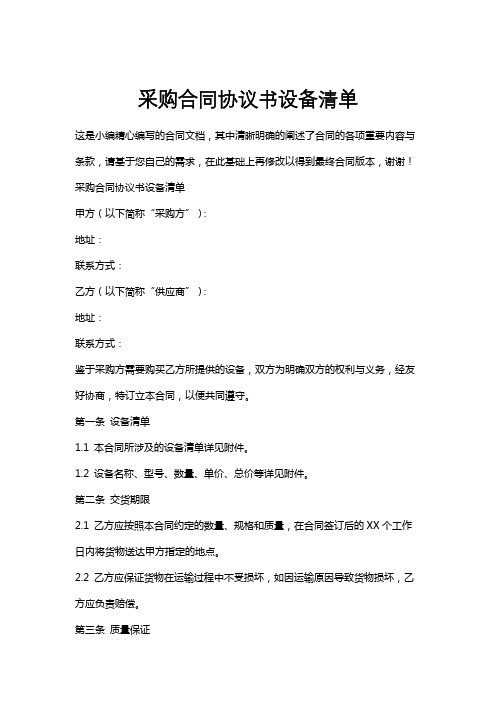 采购合同协议书设备清单

这是小编精心编写的合同文档，其中清晰明确的阐述了合同的各项重要内容与条款，请基于您自己的需求，在此基础上再修改以得到最终合同版本，谢谢！

采购合同协议书设备清单

甲方（以下简称“采购方”）：

地址：

联系方式：

乙方（以下简称“供应商”）：

地址：

联系方式：

鉴于采购方需要购买乙方所提供的设备，双方为明确双方的权利与义务，经友好协商，特订立本合同，以便共同遵守。

第一条 设备清单

1.1 本合同所涉及的设备清单详见附件。

1.2 设备名称、型号、数量、单价、总价等详见附件。

第二条 交货期限

2.1 乙方应按照本合同约定的数量、规格和质量，在合同签订后的 XX 个工作日内将货物送达甲方指定的地点。

2.2 乙方应保证货物在运输过程中不受损坏，如因运输原因导致货物损坏，乙方应负责赔偿。

第三条 质量保证